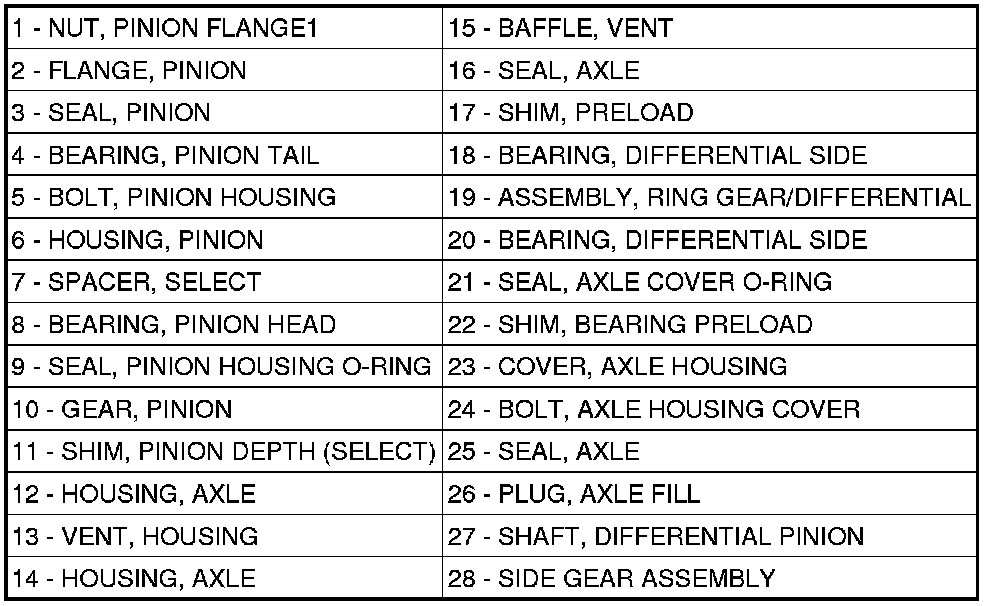 | 1 - NUT, PINION FLANGE1 | 15 - BAFFLE, VENT |
|---|---|
| 2 - FLANGE, PINION | 16 - SEAL, AXLE |
| 3 - SEAL, PINION | 17 - SHIM, PRELOAD |
| 4 - BEARING, PINION TAIL | 18 - BEARING, DIFFERENTIAL SIDE |
| 5 - BOLT, PINION HOUSING | 19 - ASSEMBLY, RING GEAR/DIFFERENTIAL |
| 6 - HOUSING, PINION | 20 - BEARING, DIFFERENTIAL SIDE |
| 7 - SPACER, SELECT | 21 - SEAL, AXLE COVER O-RING |
| 8 - BEARING, PINION HEAD | 22 - SHIM, BEARING PRELOAD |
| 9 - SEAL, PINION HOUSING O-RING | 23 - COVER, AXLE HOUSING |
| 10 - GEAR, PINION | 24 - BOLT, AXLE HOUSING COVER |
| 11 - SHIM, PINION DEPTH (SELECT) | 25 - SEAL, AXLE |
| 12 - HOUSING, AXLE | 26 - PLUG, AXLE FILL |
| 13 - VENT, HOUSING | 27 - SHAFT, DIFFERENTIAL PINION |
| 14 - HOUSING, AXLE | 28 - SIDE GEAR ASSEMBLY |